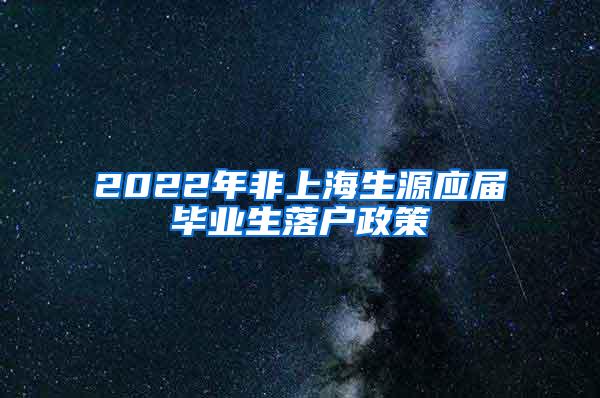 2022年非上海生源应届毕业生落户政策